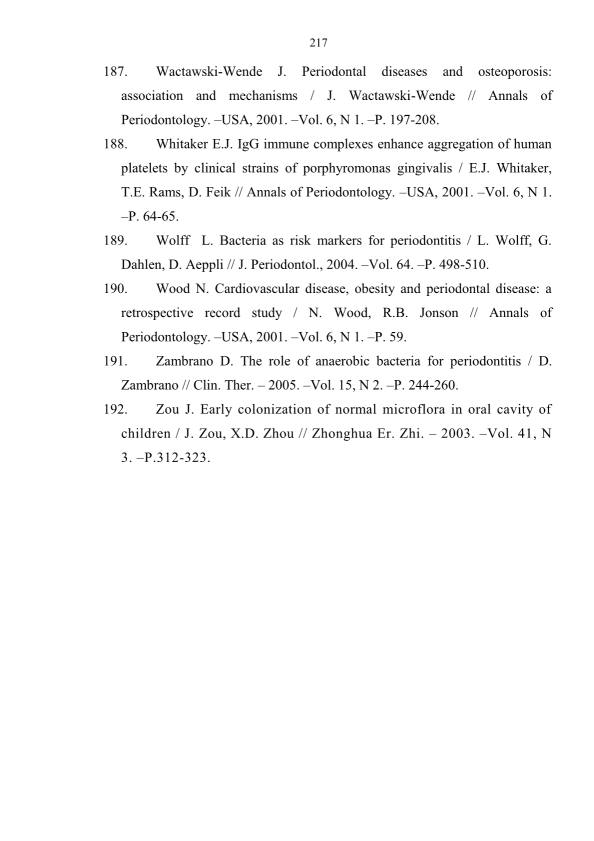 217

187. Wactawski-Wende J. Periodontal diseases and osteoporosis: association and mechanisms / J. Wactawski-Wende // Annals of Periodontology. –USA, 2001. –Vol. 6, N 1. –P. 197-208.

188. Whitaker E.J. IgG immune complexes enhance aggregation of human platelets by clinical strains of porphyromonas gingivalis / E.J. Whitaker, T.E. Rams, D. Feik // Annals of Periodontology. –USA, 2001. –Vol. 6, N 1. –P. 64-65.

189. Wolff L. Bacteria as risk markers for periodontitis / L. Wolff, G. Dahlen, D. Aeppli // J. Periodontol., 2004. –Vol. 64. –P. 498-510.

190. Wood N. Cardiovascular disease, obesity and periodontal disease: a retrospective record study / N. Wood, R.B. Jonson // Annals of Periodontology. –USA, 2001. –Vol. 6, N 1. –P. 59.

191. Zambrano D. The role of anaerobic bacteria for periodontitis / D. Zambrano // Clin. Ther. – 2005. –Vol. 15, N 2. –P. 244-260.

192. Zou J. Early colonization of normal microflora in oral cavity of children / J. Zou, X.D. Zhou // Zhonghua Er. Zhi. – 2003. –Vol. 41, N 3. –P.312-323.